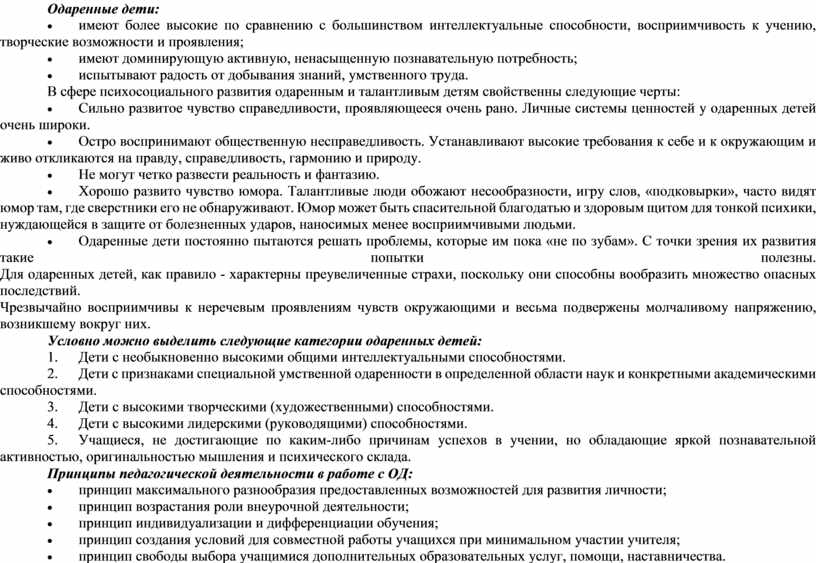 Одаренные дети:

• имеют более высокие по сравнению с большинством интеллектуальные способности, восприимчивость к учению, творческие возможности и проявления;

• имеют доминирующую активную, ненасыщенную познавательную потребность;

• испытывают радость от добывания знаний, умственного труда.

В сфере психосоциального развития одаренным и талантливым детям свойственны следующие черты:

• Сильно развитое чувство справедливости, проявляющееся очень рано. Личные системы ценностей у одаренных детей очень широки.

• Остро воспринимают общественную несправедливость. Устанавливают высокие требования к себе и к окружающим и живо откликаются на правду, справедливость, гармонию и природу.

• Не могут четко развести реальность и фантазию.

• Хорошо развито чувство юмора. Талантливые люди обожают несообразности, игру слов, «подковырки», часто видят юмор там, где сверстники его не обнаруживают. Юмор может быть спасительной благодатью и здоровым щитом для тонкой психики, нуждающейся в защите от болезненных ударов, наносимых менее восприимчивыми людьми.

• Одаренные дети постоянно пытаются решать проблемы, которые им пока «не по зубам». С точки зрения их развития такие попытки полезны.

Для одаренных детей, как правило - характерны преувеличенные страхи, поскольку они способны вообразить множество опасных последствий.

Чрезвычайно восприимчивы к неречевым проявлениям чувств окружающими и весьма подвержены молчаливому напряжению, возникшему вокруг них.

Условно можно выделить следующие категории одаренных детей:

1. Дети с необыкновенно высокими общими интеллектуальными способностями.

2. Дети с признаками специальной умственной одаренности в определенной области наук и конкретными академическими способностями.

3. Дети с высокими творческими (художественными) способностями.

4. Дети с высокими лидерскими (руководящими) способностями.

5. Учащиеся, не достигающие по каким-либо причинам успехов в учении, но обладающие яркой познавательной активностью, оригинальностью мышления и психического склада.

Принципы педагогической деятельности в работе с ОД:

• принцип максимального разнообразия предоставленных возможностей для развития личности;

• принцип возрастания роли внеурочной деятельности;

• принцип индивидуализации и дифференциации обучения;

• принцип создания условий для совместной работы учащихся при минимальном участии учителя;

• принцип свободы выбора учащимися дополнительных образовательных услуг, помощи, наставничества.